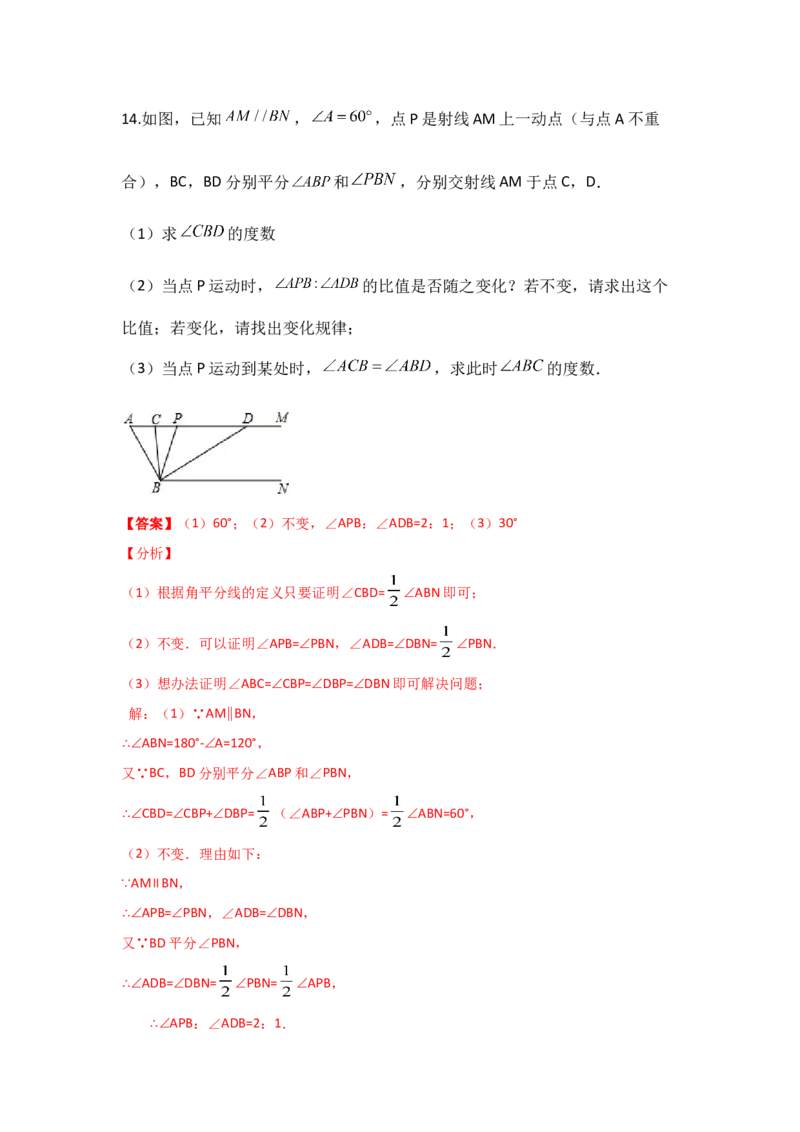 14.如图，已知 $AM//BN$，$\angle A=60°$，点 P 是射线 AM 上一动点（与点 A 不重合），BC，BD 分别平分 $\angle ABP$ 和 $\angle PBN$，分别交射线 AM 于点 C，D.

（1）求 $\angle CBD$ 的度数

（2）当点 P 运动时，$\angle APB:\angle ADB$ 的比值是否随之变化？若不变，请求出这个比值；若变化，请找出变化规律；

（3）当点 P 运动到某处时，$\angle ACB=\angle ABD$，求此时 $\angle ABC$ 的度数.

A C P D M
B N

【答案】（1）60°；（2）不变，∠APB：∠ADB=2：1；（3）30°

【分析】

（1）根据角平分线的定义只要证明∠CBD=$\frac{1}{2}$∠ABN 即可；

（2）不变．可以证明∠APB=∠PBN，∠ADB=∠DBN=$\frac{1}{2}$∠PBN．

（3）想办法证明∠ABC=∠CBP=∠DBP=∠DBN 即可解决问题；

解：（1）∵AM∥BN，

∴∠ABN=180°-∠A=120°，

又∵BC，BD 分别平分∠ABP 和∠PBN，

∴∠CBD=∠CBP+∠DBP=$\frac{1}{2}$（∠ABP+∠PBN）=$\frac{1}{2}$∠ABN=60°，

（2）不变．理由如下：

∵AM∥BN，

∴∠APB=∠PBN，∠ADB=∠DBN，

又∵BD 平分∠PBN，

∴∠ADB=∠DBN=$\frac{1}{2}$∠PBN=$\frac{1}{2}$∠APB，

∴∠APB：∠ADB=2：1．